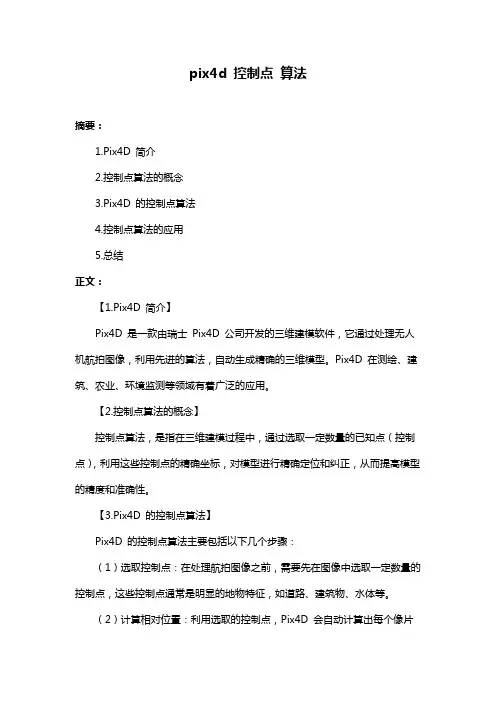 pix4d 控制点 算法

摘要：

1.Pix4D 简介

2.控制点算法的概念

3.Pix4D 的控制点算法

4.控制点算法的应用

5.总结

正文：

【1.Pix4D 简介】

Pix4D 是一款由瑞士 Pix4D 公司开发的三维建模软件，它通过处理无人机航拍图像，利用先进的算法，自动生成精确的三维模型。Pix4D 在测绘、建筑、农业、环境监测等领域有着广泛的应用。

【2.控制点算法的概念】

控制点算法，是指在三维建模过程中，通过选取一定数量的已知点（控制点），利用这些控制点的精确坐标，对模型进行精确定位和纠正，从而提高模型的精度和准确性。

【3.Pix4D 的控制点算法】

Pix4D 的控制点算法主要包括以下几个步骤：

（1）选取控制点：在处理航拍图像之前，需要先在图像中选取一定数量的控制点，这些控制点通常是明显的地物特征，如道路、建筑物、水体等。

（2）计算相对位置：利用选取的控制点，Pix4D 会自动计算出每个像片